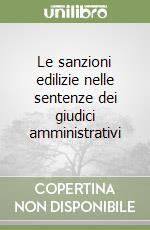 unilibro

Le sanzioni edilizie nelle sentenze dei giudici amministrativi

COPERTINA NON DISPONIBILE